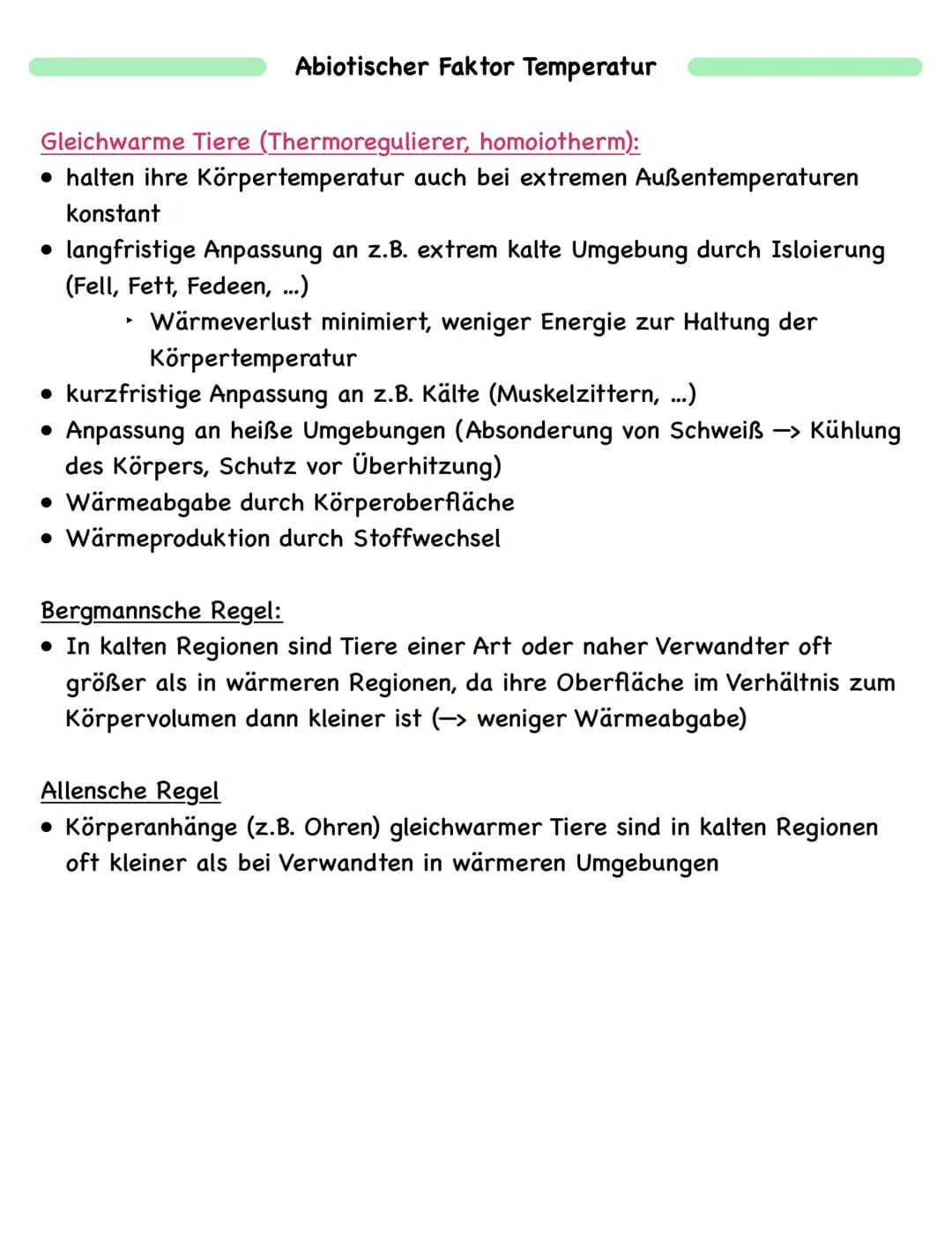 Abiotischer Faktor Temperatur

Gleichwarme Tiere (Thermoregulierer, homoiotherm):
• halten ihre Körpertemperatur auch bei extremen Außentemperaturen konstant
• langfristige Anpassung an z.B. extrem kalte Umgebung durch Isloierung (Fell, Fett, Fedeen, ...)
‣ Wärmeverlust minimiert, weniger Energie zur Haltung der Körpertemperatur
• kurzfristige Anpassung an z.B. Kälte (Muskelzittern, ...)
• Anpassung an heiße Umgebungen (Absonderung von Schweiß —> Kühlung des Körpers, Schutz vor Überhitzung)
• Wärmeabgabe durch Körperoberfläche
• Wärmeproduktion durch Stoffwechsel

Bergmannsche Regel:
• In kalten Regionen sind Tiere einer Art oder naher Verwandter oft größer als in wärmeren Regionen, da ihre Oberfläche im Verhältnis zum Körpervolumen dann kleiner ist (—> weniger Wärmeabgabe)

Allensche Regel
• Körperanhänge (z.B. Ohren) gleichwarmer Tiere sind in kalten Regionen oft kleiner als bei Verwandten in wärmeren Umgebungen